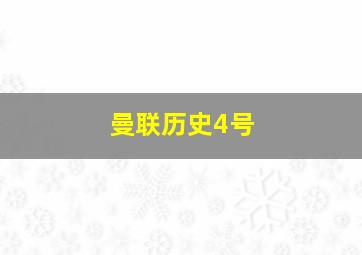 曼联历史4号